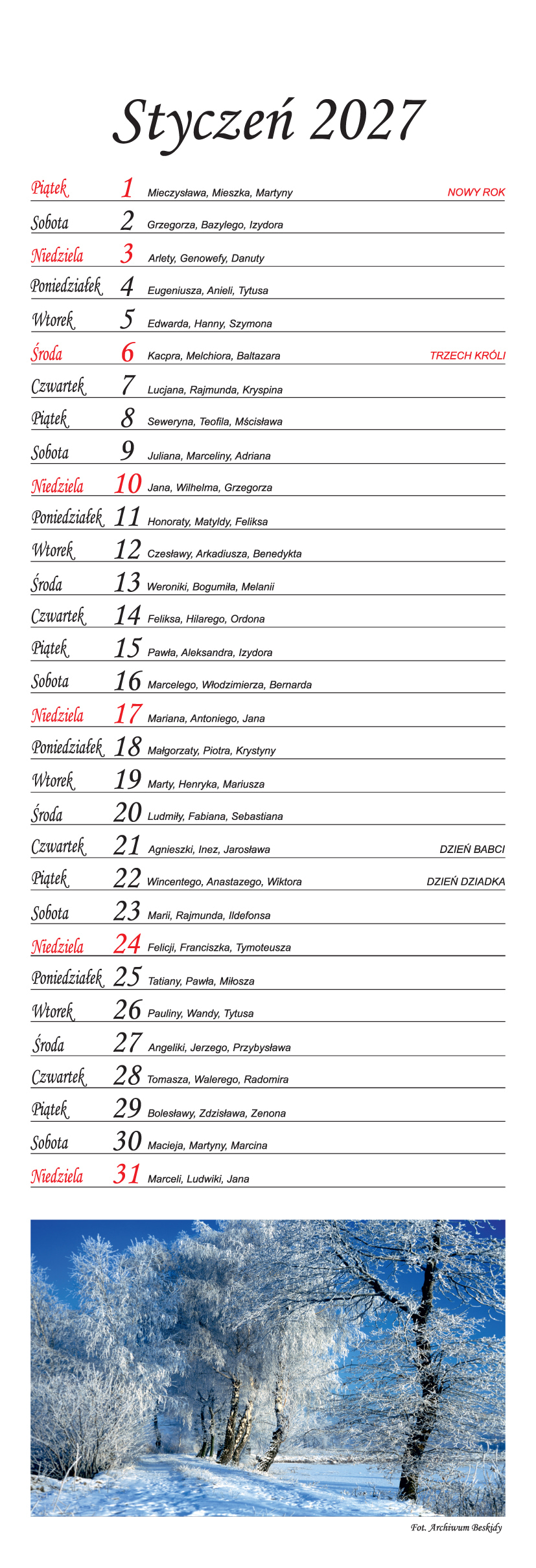 Styczeń 2027

Piątek 1 Mieczysława, Mieszka, Martyny NOWY ROK

Sobota 2 Grzegorza, Bazylego, Izydora

Niedziela 3 Arlety, Genowefy, Danuty

Poniedziałek 4 Eugeniusza, Anieli, Tytusa

Wtorek 5 Edwarda, Hanny, Szymona

Środa 6 Kacpra, Melchiora, Baltazara TRZECH KRÓLI

Czwartek 7 Lucjana, Rajmunda, Kryspina

Piątek 8 Seweryna, Teofila, Mścisława

Sobota 9 Juliana, Marceliny, Adriana

Niedziela 10 Jana, Wilhelma, Grzegorza

Poniedziałek 11 Honoraty, Matyldy, Feliksa

Wtorek 12 Czesławy, Arkadiusza, Benedykta

Środa 13 Weroniki, Bogumiła, Melanii

Czwartek 14 Feliksa, Hilarego, Ordona

Piątek 15 Pawła, Aleksandra, Izydora

Sobota 16 Marcelego, Włodzimierza, Bernarda

Niedziela 17 Mariana, Antoniego, Jana

Poniedziałek 18 Małgorzaty, Piotra, Krystyny

Wtorek 19 Marty, Henryka, Mariusza

Środa 20 Ludmiły, Fabiana, Sebastiana

Czwartek 21 Agnieszki, Inez, Jarosława DZIEŃ BABCI

Piątek 22 Wincentego, Anastazego, Wiktora DZIEŃ DZIADKA

Sobota 23 Marii, Rajmunda, Ildefonsa

Niedziela 24 Felicji, Franciszka, Tymoteusza

Poniedziałek 25 Tatiany, Pawła, Miłosza

Wtorek 26 Pauliny, Wandy, Tytusa

Środa 27 Angeliki, Jerzego, Przybysława

Czwartek 28 Tomasza, Walerego, Radomira

Piątek 29 Bolesławy, Zdzisława, Zenona

Sobota 30 Macieja, Martyny, Marcina

Niedziela 31 Marceli, Ludwiki, Jana

Fot. Archiwum Beskidy